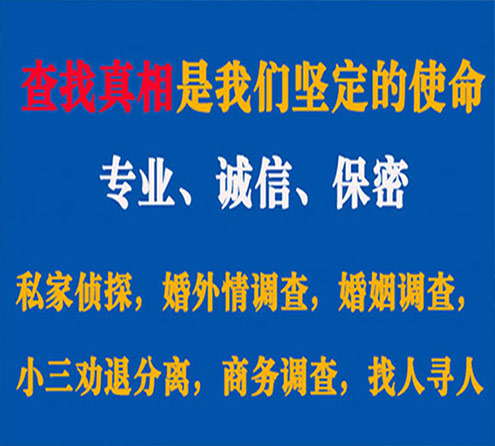 查找真相是我们坚定的使命

专业、诚信、保密

私家侦探，婚外情调查，婚姻调查，

小三劝退分离，商务调查，找人寻人